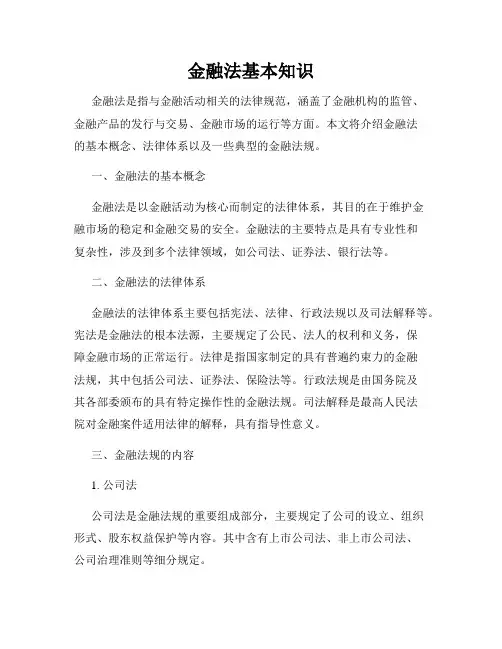 金融法基本知识

金融法是指与金融活动相关的法律规范，涵盖了金融机构的监管、金融产品的发行与交易、金融市场的运行等方面。本文将介绍金融法的基本概念、法律体系以及一些典型的金融法规。

一、金融法的基本概念

金融法是以金融活动为核心而制定的法律体系，其目的在于维护金融市场的稳定和金融交易的安全。金融法的主要特点是具有专业性和复杂性，涉及到多个法律领域，如公司法、证券法、银行法等。

二、金融法的法律体系

金融法的法律体系主要包括宪法、法律、行政法规以及司法解释等。宪法是金融法的根本法源，主要规定了公民、法人的权利和义务，保障金融市场的正常运行。法律是指国家制定的具有普遍约束力的金融法规，其中包括公司法、证券法、保险法等。行政法规是由国务院及其各部委颁布的具有特定操作性的金融法规。司法解释是最高人民法院对金融案件适用法律的解释，具有指导性意义。

三、金融法规的内容

1. 公司法

公司法是金融法规的重要组成部分，主要规定了公司的设立、组织形式、股东权益保护等内容。其中含有上市公司法、非上市公司法、公司治理准则等细分规定。